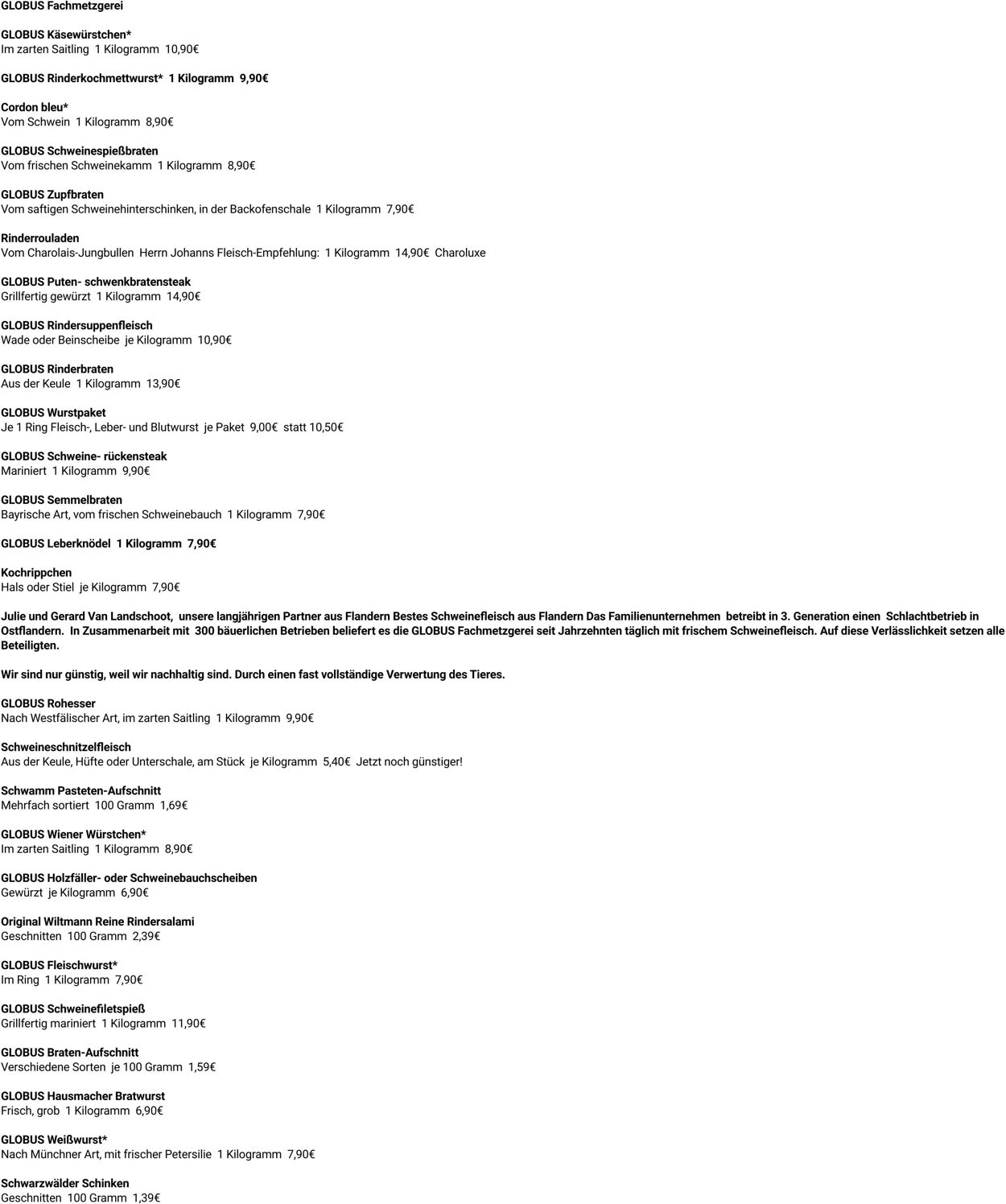 GLOBUS Fachmetzgerei

GLOBUS Käsewürstchen*
Im zarten Saitling 1 Kilogramm 10,90€

GLOBUS Rinderkochmettwurst* 1 Kilogramm 9,90€

Cordon bleu*
Vom Schwein 1 Kilogramm 8,90€

GLOBUS Schweinespießbraten
Vom frischen Schweinekamm 1 Kilogramm 8,90€

GLOBUS Zupfbraten
Vom saftigen Schweinehinterschinken, in der Backofenschale 1 Kilogramm 7,90€

Rinderrouladen
Vom Charolais-Jungbullen Herrn Johanns Fleisch-Empfehlung: 1 Kilogramm 14,90€ Charoluxe

GLOBUS Puten- schwenkbratensteak
Grillfertig gewürzt 1 Kilogramm 14,90€

GLOBUS Rindersuppenfleisch
Wade oder Beinscheibe je Kilogramm 10,90€

GLOBUS Rinderbraten
Aus der Keule 1 Kilogramm 13,90€

GLOBUS Wurstpaket
Je 1 Ring Fleisch-, Leber- und Blutwurst je Paket 9,00€ statt 10,50€

GLOBUS Schweine- rückensteak
Mariniert 1 Kilogramm 9,90€

GLOBUS Semmelbraten
Bayrische Art, vom frischen Schweinebauch 1 Kilogramm 7,90€

GLOBUS Leberknödel 1 Kilogramm 7,90€

Kochrippchen
Hals oder Stiel je Kilogramm 7,90€

Julie und Gerard Van Landschoot, unsere langjährigen Partner aus Flandern Bestes Schweinefleisch aus Flandern Das Familienunternehmen betreibt in 3. Generation einen Schlachtbetrieb in Ostflandern. In Zusammenarbeit mit 300 bäuerlichen Betrieben beliefert es die GLOBUS Fachmetzgerei seit Jahrzehnten täglich mit frischem Schweinefleisch. Auf diese Verlässlichkeit setzen alle Beteiligten.

Wir sind nur günstig, weil wir nachhaltig sind. Durch einen fast vollständige Verwertung des Tieres.

GLOBUS Rohesser
Nach Westfälischer Art, im zarten Saitling 1 Kilogramm 9,90€

Schweineschnitzelfleisch
Aus der Keule, Hüfte oder Unterschale, am Stück je Kilogramm 5,40€ Jetzt noch günstiger!

Schwamm Pasteten-Aufschnitt
Mehrfach sortiert 100 Gramm 1,69€

GLOBUS Wiener Würstchen*
Im zarten Saitling 1 Kilogramm 8,90€

GLOBUS Holzfäller- oder Schweinebauchscheiben
Gewürzt je Kilogramm 6,90€

Original Wiltmann Reine Rindersalami
Geschnitten 100 Gramm 2,39€

GLOBUS Fleischwurst*
Im Ring 1 Kilogramm 7,90€

GLOBUS Schweinefiletspieß
Grillfertig mariniert 1 Kilogramm 11,90€

GLOBUS Braten-Aufschnitt
Verschiedene Sorten je 100 Gramm 1,59€

GLOBUS Hausmacher Bratwurst
Frisch, grob 1 Kilogramm 6,90€

GLOBUS Weißwurst*
Nach Münchner Art, mit frischer Petersilie 1 Kilogramm 7,90€

Schwarzwälder Schinken
Geschnitten 100 Gramm 1,39€